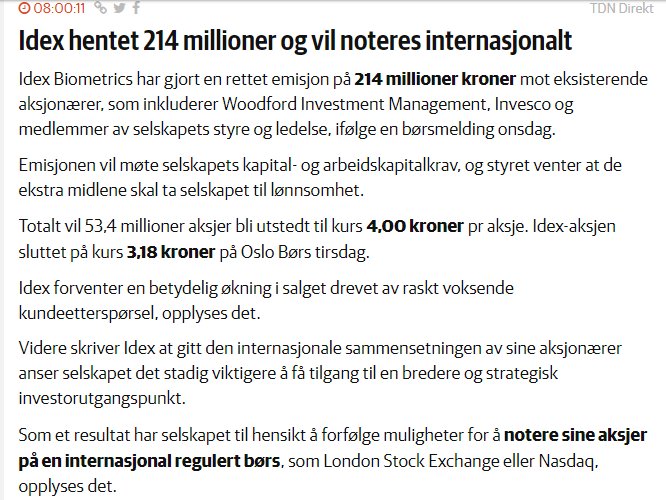 08:00:11 TDN Direkt

Idex hentet 214 millioner og vil noteres internasjonalt

Idex Biometrics har gjort en rettet emisjon på 214 millioner kroner mot eksisterende aksjonærer, som inkluderer Woodford Investment Management, Invesco og medlemmer av selskapets styre og ledelse, ifølge en børsmelding onsdag.

Emisjonen vil møte selskapets kapital- og arbeidskapitalkrav, og styret venter at de ekstra midlene skal ta selskapet til lønnsomhet.

Totalt vil 53,4 millioner aksjer bli utstedt til kurs 4,00 kroner pr aksje. Idex-aksjen sluttet på kurs 3,18 kroner på Oslo Børs tirsdag.

Idex forventer en betydelig økning i salget drevet av raskt voksende kundeetterspørsel, opplyses det.

Videre skriver Idex at gitt den internasjonale sammensetningen av sine aksjonærer anser selskapet det stadig viktigere å få tilgang til en bredere og strategisk investorutgangspunkt.

Som et resultat har selskapet til hensikt å forfølge muligheter for å notere sine aksjer på en internasjonal regulert børs, som London Stock Exchange eller Nasdaq, opplyses det.